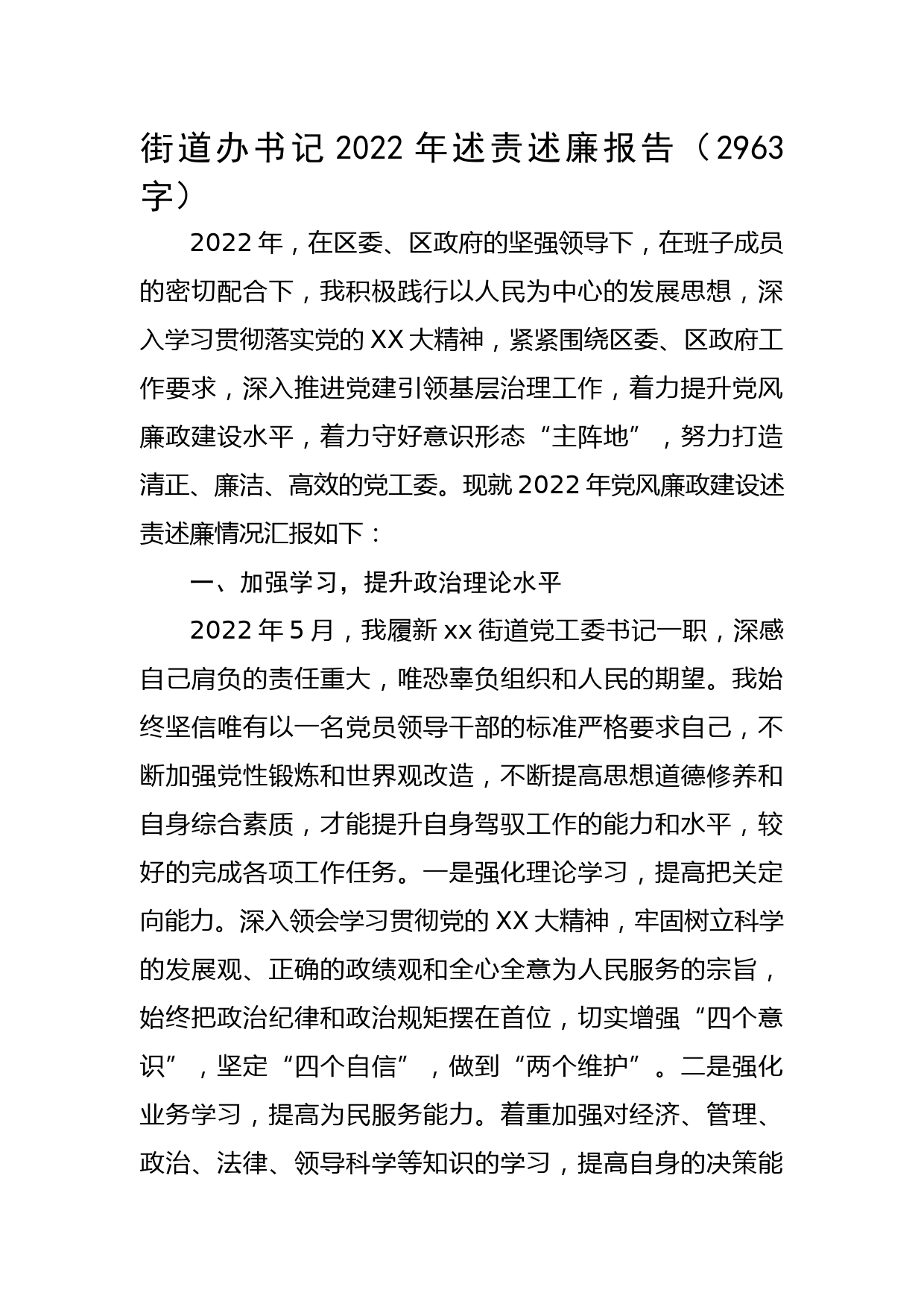 街道办书记2022年述责述廉报告（2963字）

2022年，在区委、区政府的坚强领导下，在班子成员的密切配合下，我积极践行以人民为中心的发展思想，深入学习贯彻落实党的XX大精神，紧紧围绕区委、区政府工作要求，深入推进党建引领基层治理工作，着力提升党风廉政建设水平，着力守好意识形态“主阵地”，努力打造清正、廉洁、高效的党工委。现就2022年党风廉政建设述责述廉情况汇报如下：

一、加强学习，提升政治理论水平

2022年5月，我履新xx街道党工委书记一职，深感自己肩负的责任重大，唯恐辜负组织和人民的期望。我始终坚信唯有以一名党员领导干部的标准严格要求自己，不断加强党性锻炼和世界观改造，不断提高思想道德修养和自身综合素质，才能提升自身驾驭工作的能力和水平，较好的完成各项工作任务。一是强化理论学习，提高把关定向能力。深入领会学习贯彻党的XX大精神，牢固树立科学的发展观、正确的政绩观和全心全意为人民服务的宗旨，始终把政治纪律和政治规矩摆在首位，切实增强“四个意识”，坚定“四个自信”，做到“两个维护”。二是强化业务学习，提高为民服务能力。着重加强对经济、管理、政治、法律、领导科学等知识的学习，提高自身的决策能